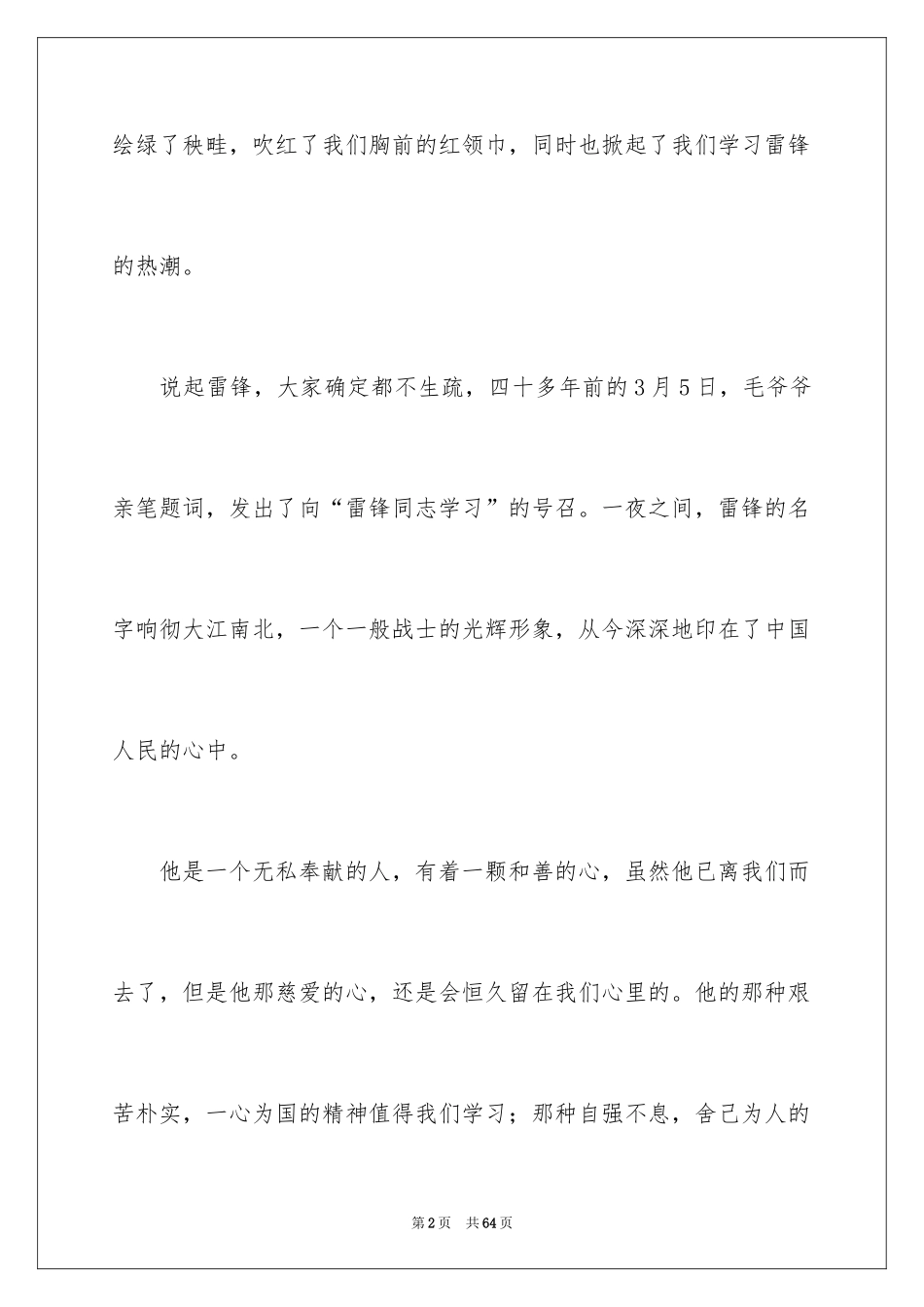 绘绿了秧畦，吹红了我们胸前的红领巾，同时也掀起了我们学习雷锋的热潮。

说起雷锋，大家确定都不生疏，四十多年前的3月5日，毛爷爷亲笔题词，发出了向“雷锋同志学习”的号召。一夜之间，雷锋的名字响彻大江南北，一个一般战士的光辉形象，从今深深地印在了中国人民的心中。

他是一个无私奉献的人，有着一颗和善的心，虽然他已离我们而去了，但是他那慈爱的心，还是会恒久留在我们心里的。他的那种艰苦朴实，一心为国的精神值得我们学习；那种自强不息，舍己为人的

第2页　共64页